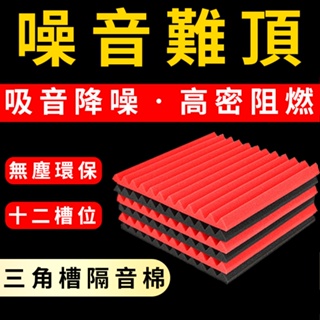 噪音難頂

吸音降噪 · 高密阻燃

無塵環保

十二槽位

三角槽隔音棉